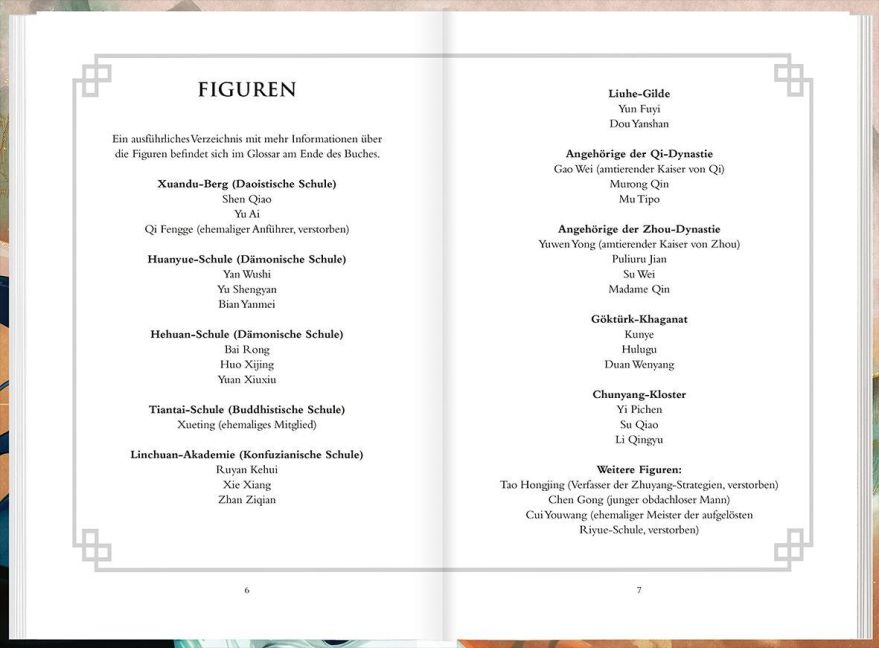 FIGUREN

Ein ausführliches Verzeichnis mit mehr Informationen über die Figuren befindet sich im Glossar am Ende des Buches.

Xuandu-Berg (Daoistische Schule)
Shen Qiao
Yu Ai
Qi Fengge (ehemaliger Anführer, verstorben)

Huanyue-Schule (Dämonische Schule)
Yan Wushi
Yu Shengyan
Bian Yanmei

Hehuan-Schule (Dämonische Schule)
Bai Rong
Huo Xijing
Yuan Xiuxiu

Tiantai-Schule (Buddhistische Schule)
Xueting (ehemaliges Mitglied)

Linchuan-Akademie (Konfuzianische Schule)
Ruyan Kehui
Xie Xiang
Zhan Ziqian

6

Liuhe-Gilde
Yun Fuyi
Dou Yanshan

Angehörige der Qi-Dynastie
Gao Wei (amtierender Kaiser von Qi)
Murong Qin
Mu Tipo

Angehörige der Zhou-Dynastie
Yuwen Yong (amtierender Kaiser von Zhou)
Puliuru Jian
Su Wei
Madame Qin

Göktürk-Khaganat
Kunye
Hulugu
Duan Wenyang

Chunyang-Kloster
Yi Pichen
Su Qiao
Li Qingyu

Weitere Figuren:
Tao Hongjing (Verfasser der Zhuyang-Strategien, verstorben)
Chen Gong (junger obdachloser Mann)
Cui Youwang (ehemaliger Meister der aufgelösten Riyue-Schule, verstorben)

7